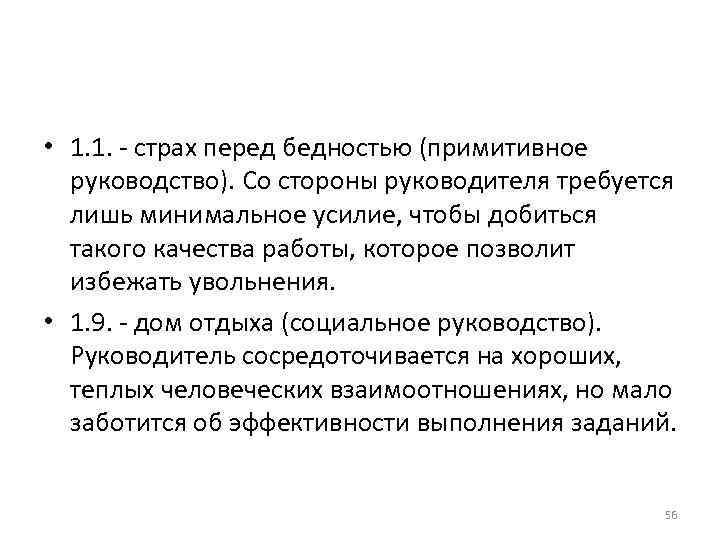 • 1.1. - страх перед бедностью (примитивное руководство). Со стороны руководителя требуется лишь минимальное усилие, чтобы добиться такого качества работы, которое позволит избежать увольнения.

• 1.9. - дом отдыха (социальное руководство). Руководитель сосредоточивается на хороших, теплых человеческих взаимоотношениях, но мало заботится об эффективности выполнения заданий.

56